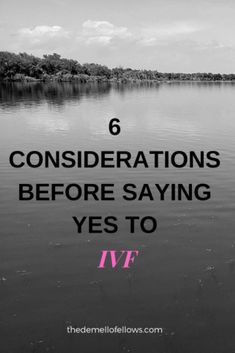 6
CONSIDERATIONS BEFORE SAYING YES TO
IVF

thedemellofellows.com